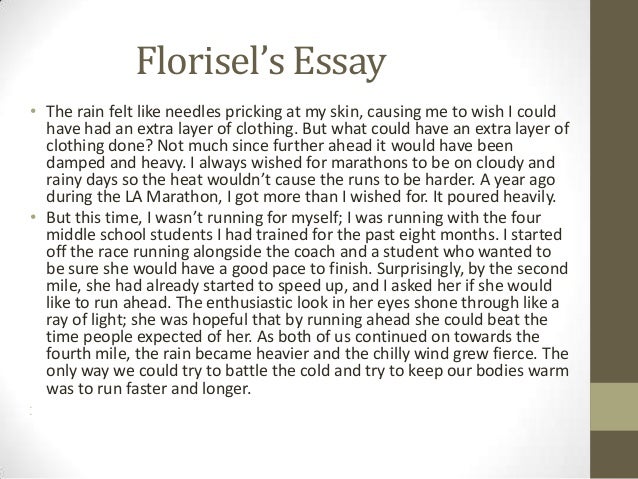 Florisel's Essay

• The rain felt like needles pricking at my skin, causing me to wish I could have had an extra layer of clothing. But what could have an extra layer of clothing done? Not much since further ahead it would have been damped and heavy. I always wished for marathons to be on cloudy and rainy days so the heat wouldn't cause the runs to be harder. A year ago during the LA Marathon, I got more than I wished for. It poured heavily.

• But this time, I wasn't running for myself; I was running with the four middle school students I had trained for the past eight months. I started off the race running alongside the coach and a student who wanted to be sure she would have a good pace to finish. Surprisingly, by the second mile, she had already started to speed up, and I asked her if she would like to run ahead. The enthusiastic look in her eyes shone through like a ray of light; she was hopeful that by running ahead she could beat the time people expected of her. As both of us continued on towards the fourth mile, the rain became heavier and the chilly wind grew fierce. The only way we could try to battle the cold and try to keep our bodies warm was to run faster and longer.